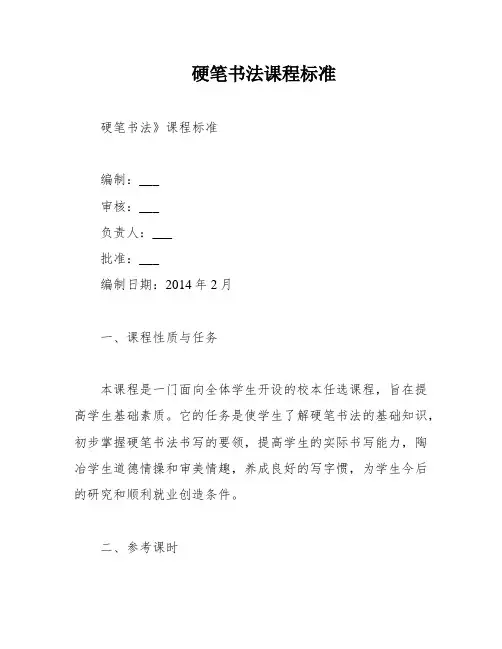 硬笔书法课程标准

硬笔书法》课程标准

编制：___
审核：___
负责人：___
批准：___
编制日期：2014 年 2 月

一、课程性质与任务

本课程是一门面向全体学生开设的校本任选课程，旨在提高学生基础素质。它的任务是使学生了解硬笔书法的基础知识，初步掌握硬笔书法书写的要领，提高学生的实际书写能力，陶冶学生道德情操和审美情趣，养成良好的写字惯，为学生今后的研究和顺利就业创造条件。

二、参考课时